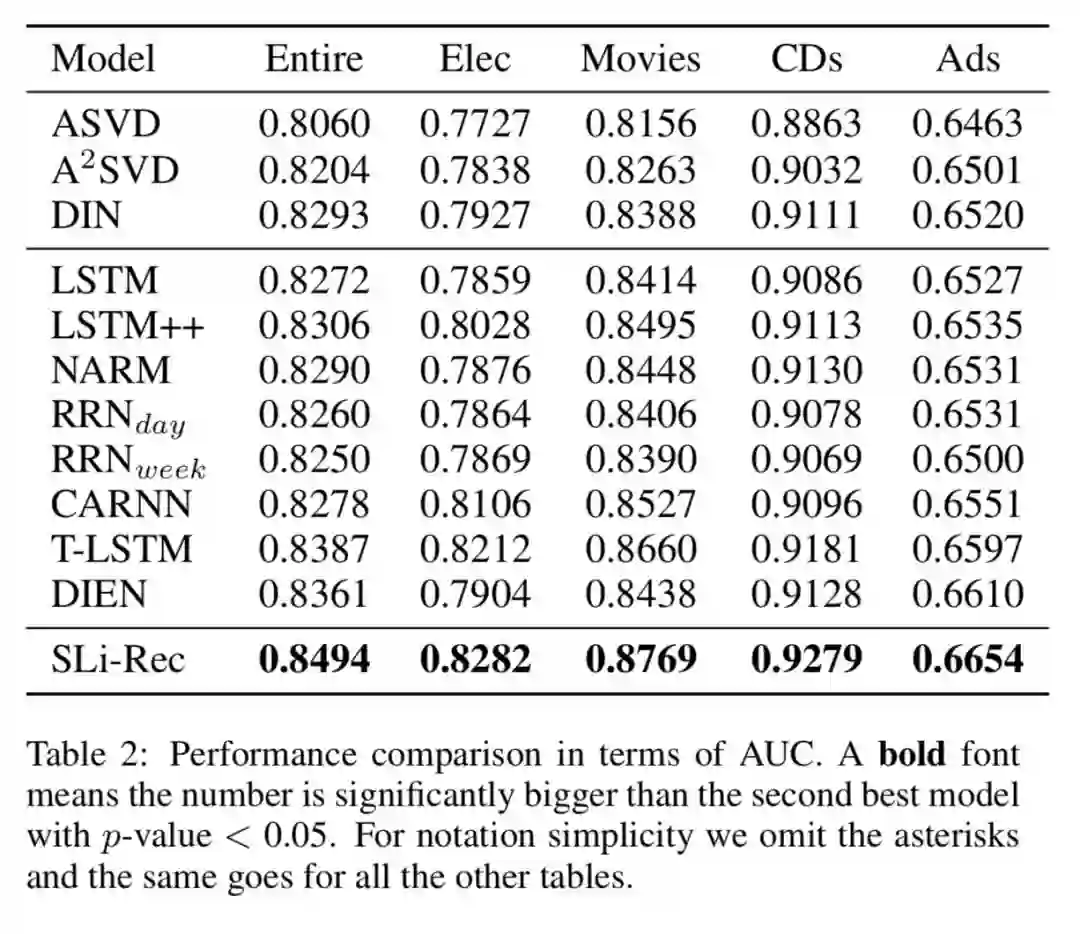 | Model | Entire | Elec | Movies | CDs | Ads |
|---|---|---|---|---|---|
| ASVD | 0.8060 | 0.7727 | 0.8156 | 0.8863 | 0.6463 |
| A$^2$SVD | 0.8204 | 0.7838 | 0.8263 | 0.9032 | 0.6501 |
| DIN | 0.8293 | 0.7927 | 0.8388 | 0.9111 | 0.6520 |
| LSTM | 0.8272 | 0.7859 | 0.8414 | 0.9086 | 0.6527 |
| LSTM++ | 0.8306 | 0.8028 | 0.8495 | 0.9113 | 0.6535 |
| NARM | 0.8290 | 0.7876 | 0.8448 | 0.9130 | 0.6531 |
| RRN$_{day}$ | 0.8260 | 0.7864 | 0.8406 | 0.9078 | 0.6531 |
| RRN$_{week}$ | 0.8250 | 0.7869 | 0.8390 | 0.9069 | 0.6500 |
| CARNN | 0.8278 | 0.8106 | 0.8527 | 0.9096 | 0.6551 |
| T-LSTM | 0.8387 | 0.8212 | 0.8660 | 0.9181 | 0.6597 |
| DIEN | 0.8361 | 0.7904 | 0.8438 | 0.9128 | 0.6610 |
| SLi-Rec | **0.8494** | **0.8282** | **0.8769** | **0.9279** | **0.6654** |

Table 2: Performance comparison in terms of AUC. A **bold** font means the number is significantly bigger than the second best model with $p$-value $< 0.05$. For notation simplicity we omit the asterisks and the same goes for all the other tables.